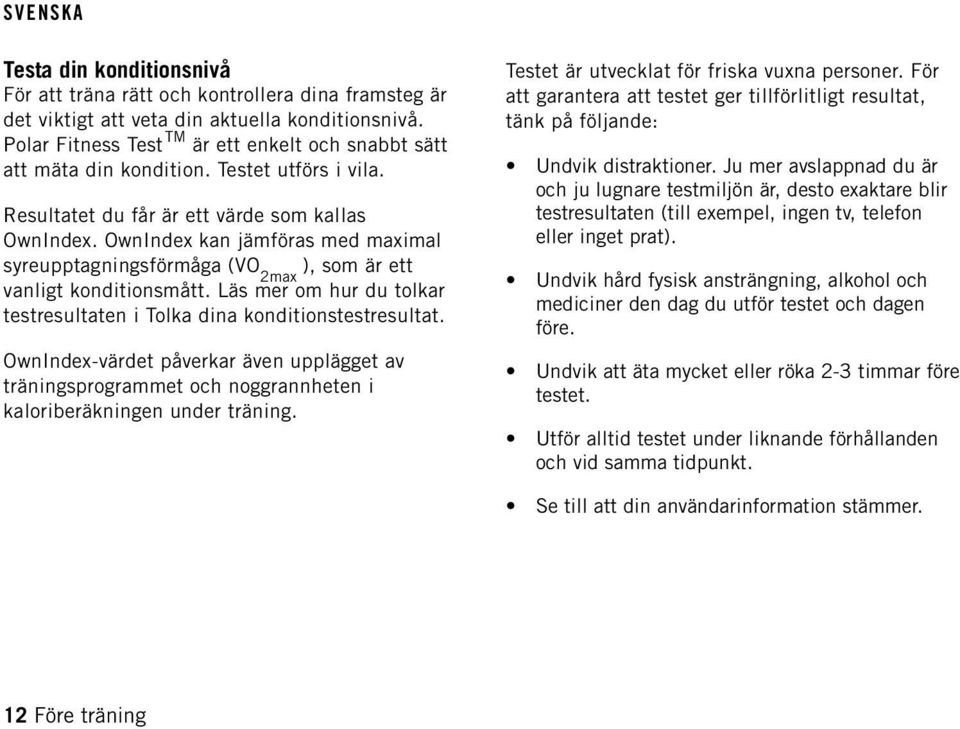 SVENSKA

Testa din konditionsnivå
För att träna rätt och kontrollera dina framsteg är det viktigt att veta din aktuella konditionsnivå. Polar Fitness Test$^{TM}$ är ett enkelt och snabbt sätt att mäta din kondition. Testet utförs i vila.

Resultatet du får är ett värde som kallas OwnIndex. OwnIndex kan jämföras med maximal syreupptagningsförmåga ($VO_{2max}$), som är ett vanligt konditionsmått. Läs mer om hur du tolkar testresultaten i Tolka dina konditionstestresultat.

OwnIndex-värdet påverkar även upplägget av träningsprogrammet och noggrannheten i kaloriberäkningen under träning.

Testet är utvecklat för friska vuxna personer. För att garantera att testet ger tillförlitligt resultat, tänk på följande:

• Undvik distraktioner. Ju mer avslappnad du är och ju lugnare testmiljön är, desto exaktare blir testresultaten (till exempel, ingen tv, telefon eller inget prat).

• Undvik hård fysisk ansträngning, alkohol och mediciner den dag du utför testet och dagen före.

• Undvik att äta mycket eller röka 2-3 timmar före testet.

• Utför alltid testet under liknande förhållanden och vid samma tidpunkt.

• Se till att din användarinformation stämmer.

12 Före träning